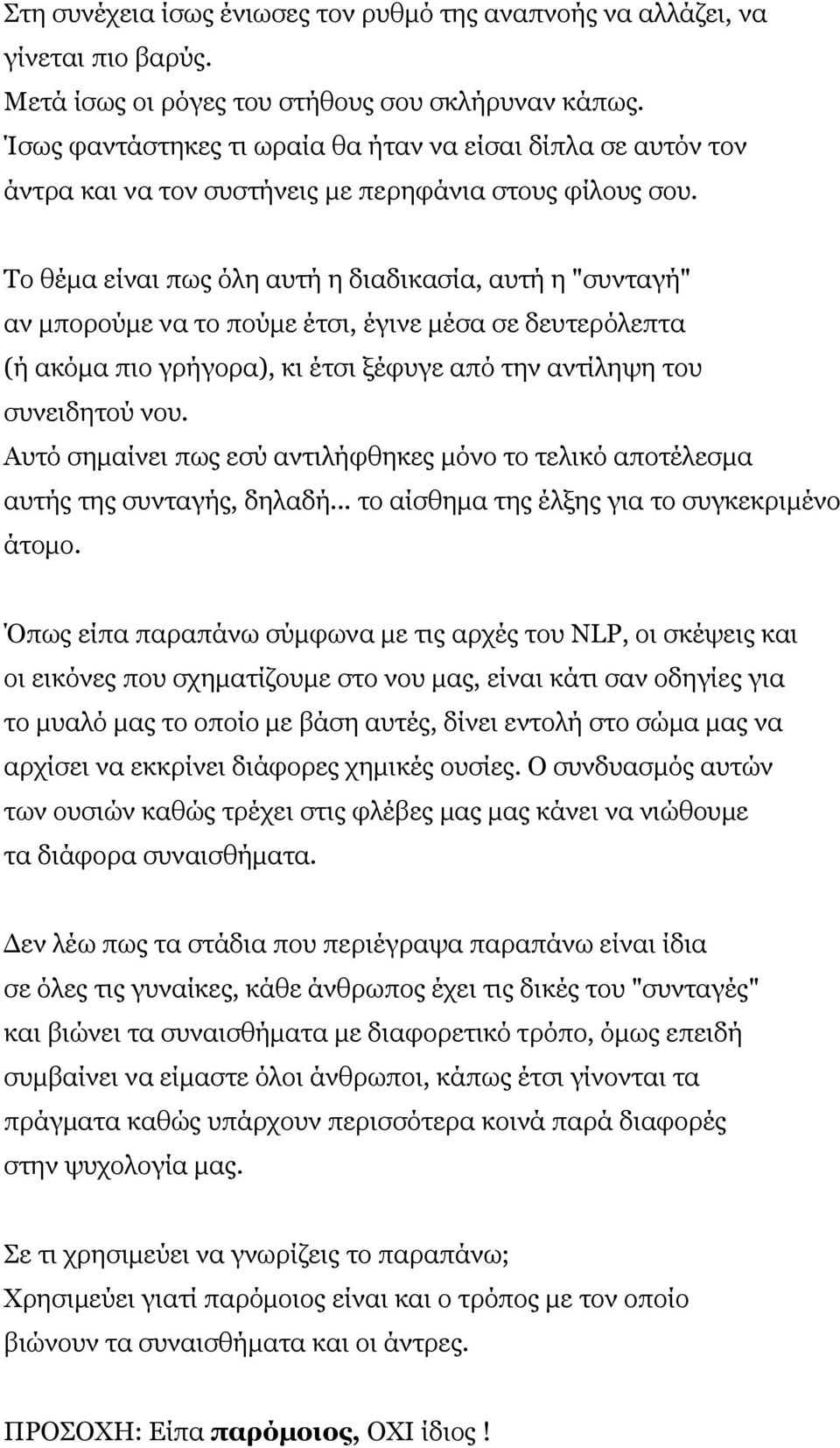 Στη συνέχεια ίσως ένιωσες τον ρυθμό της αναπνοής να αλλάζει, να γίνεται πιο βαρύς.
Μετά ίσως οι ρόγες του στήθους σου σκλήρυναν κάπως.
Ίσως φαντάστηκες τι ωραία θα ήταν να είσαι δίπλα σε αυτόν τον άντρα και να τον συστήνεις με περηφάνια στους φίλους σου.

Το θέμα είναι πως όλη αυτή η διαδικασία, αυτή η "συνταγή" αν μπορούμε να το πούμε έτσι, έγινε μέσα σε δευτερόλεπτα (ή ακόμα πιο γρήγορα), κι έτσι ξέφυγε από την αντίληψη του συνειδητού νου.
Αυτό σημαίνει πως εσύ αντιλήφθηκες μόνο το τελικό αποτέλεσμα αυτής της συνταγής, δηλαδή... το αίσθημα της έλξης για το συγκεκριμένο άτομο.

Όπως είπα παραπάνω σύμφωνα με τις αρχές του NLP, οι σκέψεις και οι εικόνες που σχηματίζουμε στο νου μας, είναι κάτι σαν οδηγίες για το μυαλό μας το οποίο με βάση αυτές, δίνει εντολή στο σώμα μας να αρχίσει να εκκρίνει διάφορες χημικές ουσίες. Ο συνδυασμός αυτών των ουσιών καθώς τρέχει στις φλέβες μας μας κάνει να νιώθουμε τα διάφορα συναισθήματα.

Δεν λέω πως τα στάδια που περιέγραψα παραπάνω είναι ίδια σε όλες τις γυναίκες, κάθε άνθρωπος έχει τις δικές του "συνταγές" και βιώνει τα συναισθήματα με διαφορετικό τρόπο, όμως επειδή συμβαίνει να είμαστε όλοι άνθρωποι, κάπως έτσι γίνονται τα πράγματα καθώς υπάρχουν περισσότερα κοινά παρά διαφορές στην ψυχολογία μας.

Σε τι χρησιμεύει να γνωρίζεις το παραπάνω;
Χρησιμεύει γιατί παρόμοιος είναι και ο τρόπος με τον οποίο βιώνουν τα συναισθήματα και οι άντρες.

ΠΡΟΣΟΧΗ: Είπα παρόμοιος, ΟΧΙ ίδιος !